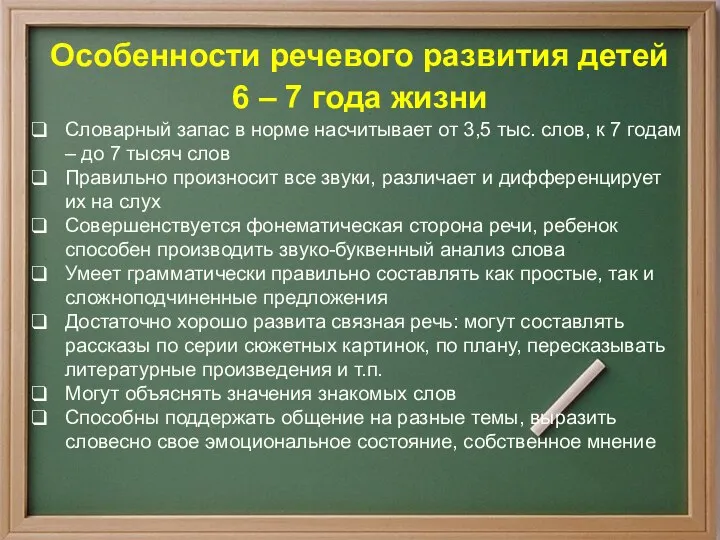 Особенности речевого развития детей 6 – 7 года жизни

❑ Словарный запас в норме насчитывает от 3,5 тыс. слов, к 7 годам – до 7 тысяч слов
❑ Правильно произносит все звуки, различает и дифференцирует их на слух
❑ Совершенствуется фонематическая сторона речи, ребенок способен производить звуко-буквенный анализ слова
❑ Умеет грамматически правильно составлять как простые, так и сложноподчиненные предложения
❑ Достаточно хорошо развита связная речь: могут составлять рассказы по серии сюжетных картинок, по плану, пересказывать литературные произведения и т.п.
❑ Могут объяснять значения знакомых слов
❑ Способны поддержать общение на разные темы, выразить словесно свое эмоциональное состояние, собственное мнение